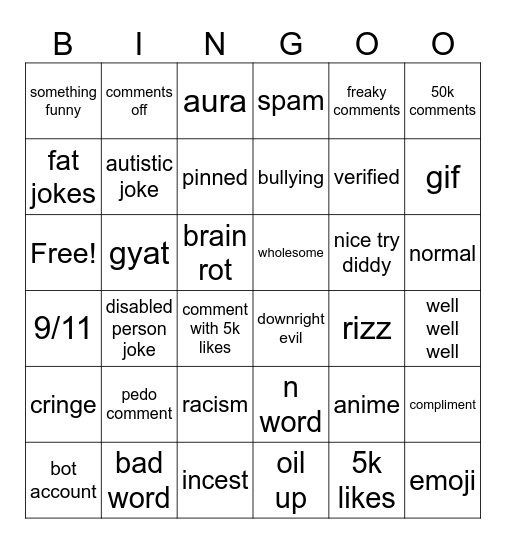 | B | I | N | G | O | O |
|---|---|---|---|---|---|
| something funny | comments off | aura | spam | freaky comments | 50k comments |
| fat jokes | autistic joke | pinned | bullying | verified | gif |
| Free! | gyat | brain rot | wholesome | nice try diddy | normal |
| 9/11 | disabled person joke | comment with 5k likes | downright evil | rizz | well well well |
| cringe | pedo comment | racism | n word | anime | compliment |
| bot account | bad word | incest | oil up | 5k likes | emoji |